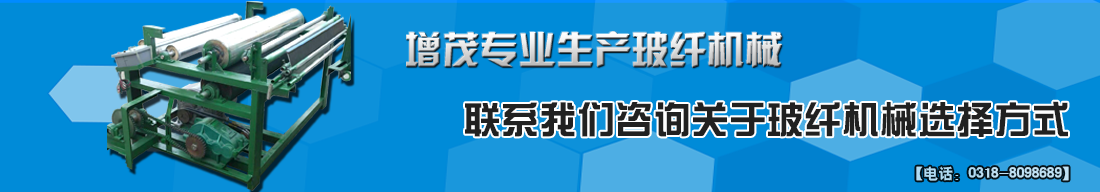 增茂专业生产玻纤机械

联系我们咨询关于玻纤机械选择方式

【电话：0318-8098689】